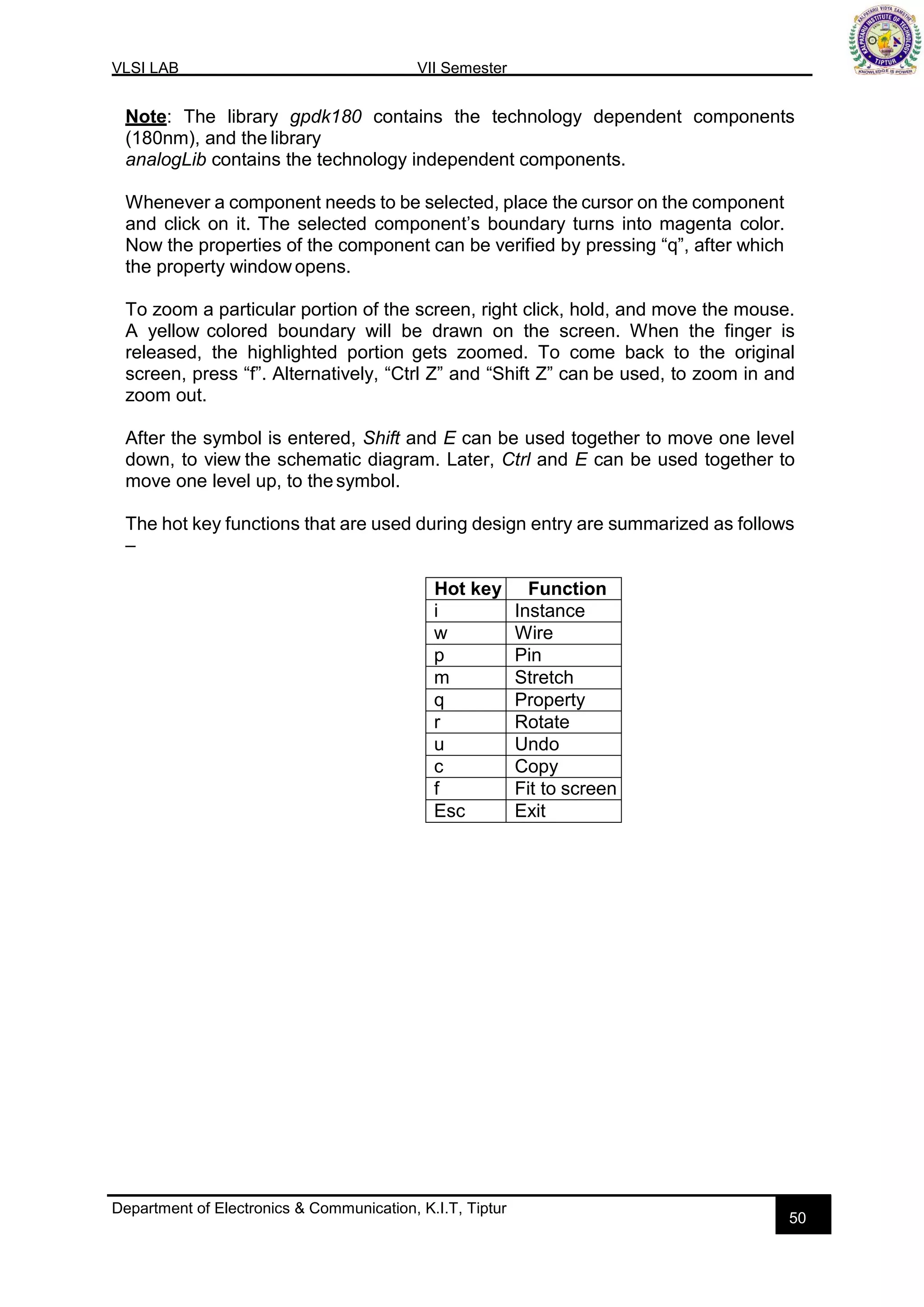 VLSI LAB VII Semester

KALPATARU VIDYA SAMSTHE KALPATARU INSTITUTE OF TECHNOLOGY TIPTUR KNOWLEDGE IS POWER

Note: The library gpdk180 contains the technology dependent components (180nm), and the library
analogLib contains the technology independent components.

Whenever a component needs to be selected, place the cursor on the component and click on it. The selected component’s boundary turns into magenta color. Now the properties of the component can be verified by pressing “q”, after which the property window opens.

To zoom a particular portion of the screen, right click, hold, and move the mouse. A yellow colored boundary will be drawn on the screen. When the finger is released, the highlighted portion gets zoomed. To come back to the original screen, press “f”. Alternatively, “Ctrl Z” and “Shift Z” can be used, to zoom in and zoom out.

After the symbol is entered, Shift and E can be used together to move one level down, to view the schematic diagram. Later, Ctrl and E can be used together to move one level up, to the symbol.

The hot key functions that are used during design entry are summarized as follows –

| Hot key | Function |
|---|---|
| i | Instance |
| w | Wire |
| p | Pin |
| m | Stretch |
| q | Property |
| r | Rotate |
| u | Undo |
| c | Copy |
| f | Fit to screen |
| Esc | Exit |

Department of Electronics & Communication, K.I.T, Tiptur 50